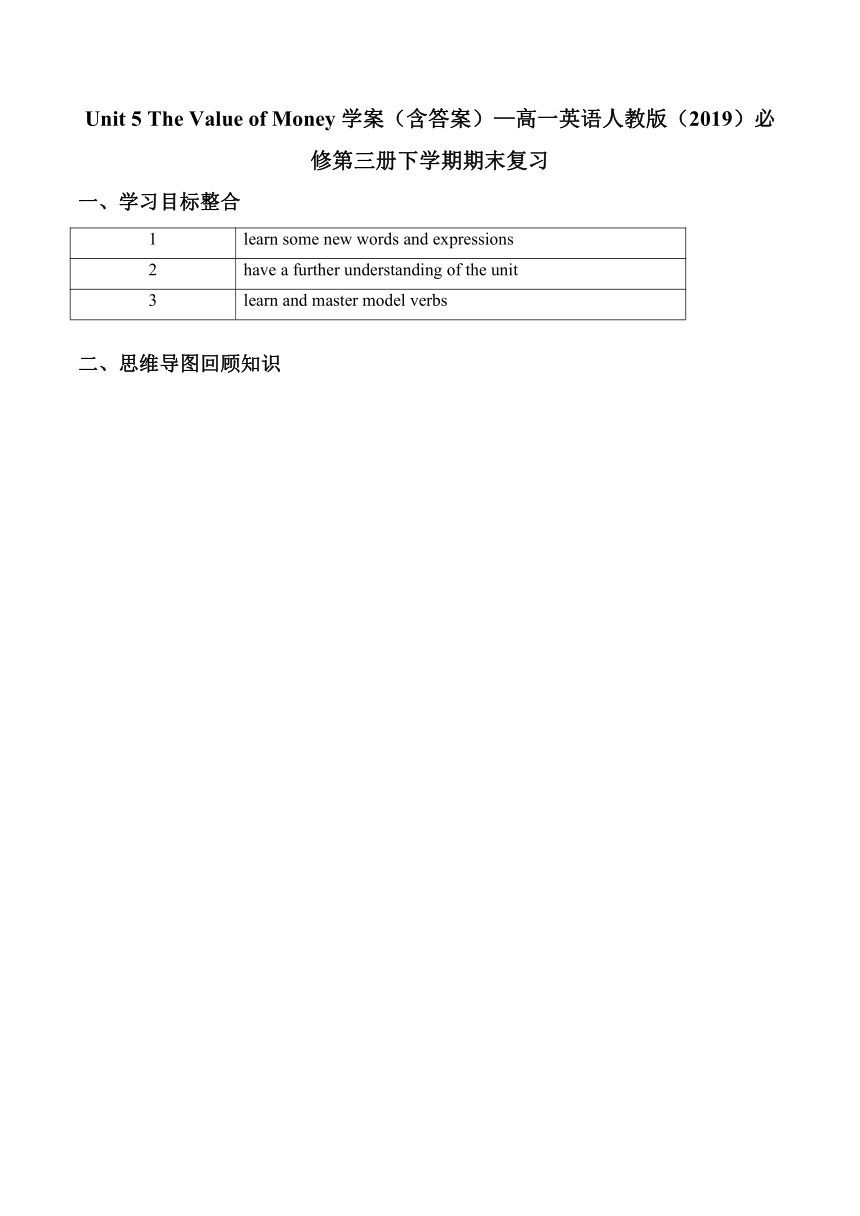 Unit 5 The Value of Money 学案（含答案）—高一英语人教版（2019）必修第三册下学期期末复习

一、学习目标整合

| 1 | learn some new words and expressions |
|---|---|
| 2 | have a further understanding of the unit |
| 3 | learn and master model verbs |

二、思维导图回顾知识